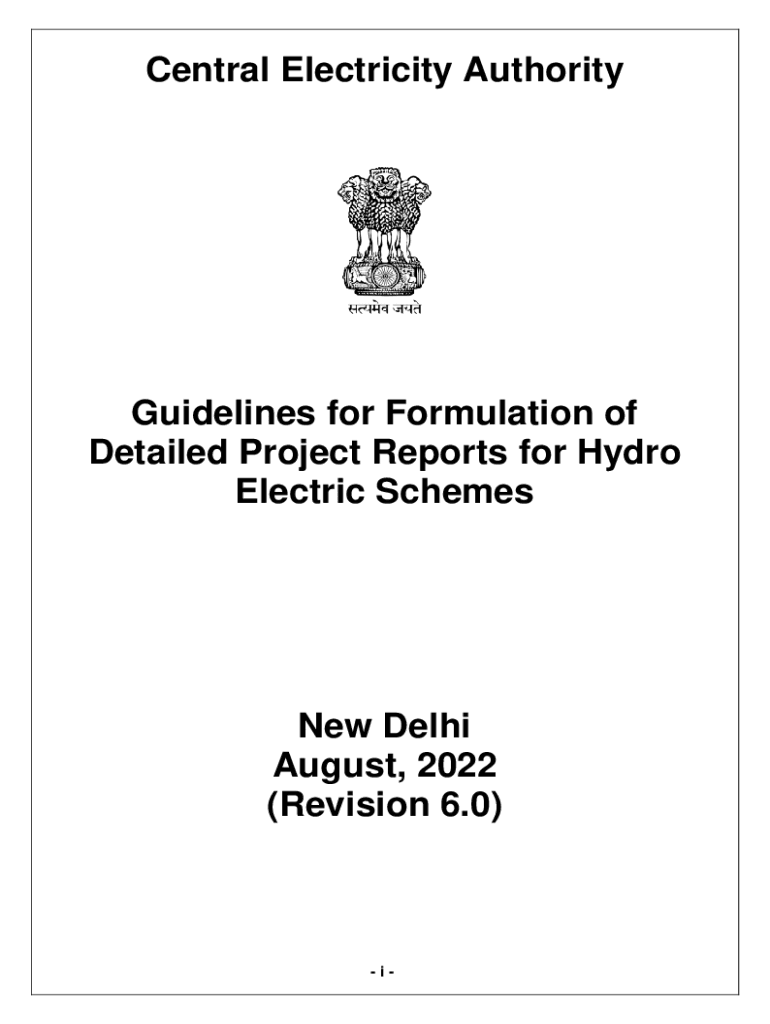 Central Electricity Authority

सत्यमेव जयते

Guidelines for Formulation of Detailed Project Reports for Hydro Electric Schemes

New Delhi
August, 2022
(Revision 6.0)

- i -